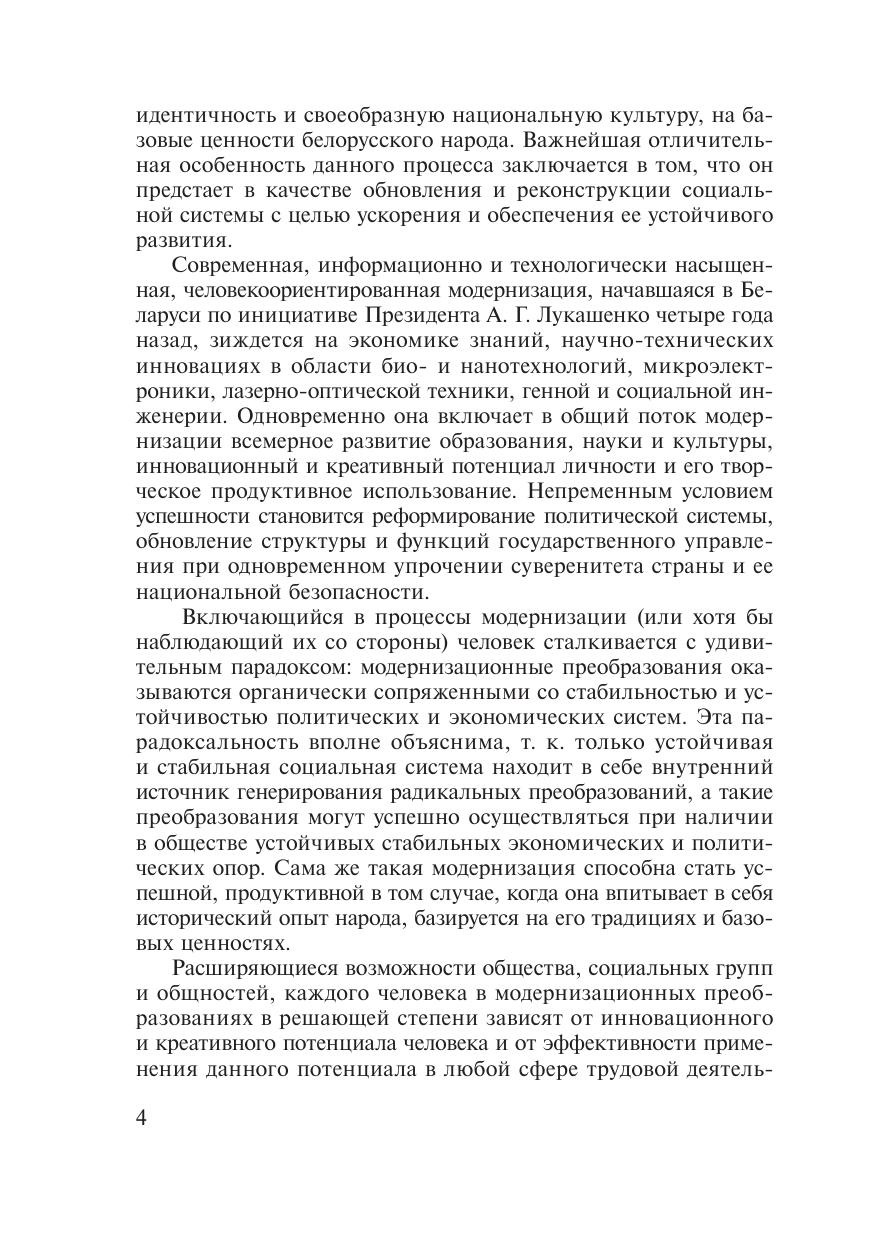 идентичность и своеобразную национальную культуру, на базовые ценности белорусского народа. Важнейшая отличительная особенность данного процесса заключается в том, что он предстает в качестве обновления и реконструкции социальной системы с целью ускорения и обеспечения ее устойчивого развития.

Современная, информационно и технологически насыщенная, человекоориентированная модернизация, начавшаяся в Беларуси по инициативе Президента А. Г. Лукашенко четыре года назад, зиждется на экономике знаний, научно-технических инновациях в области био- и нанотехнологий, микроэлектроники, лазерно-оптической техники, генной и социальной инженерии. Одновременно она включает в общий поток модернизации всемерное развитие образования, науки и культуры, инновационный и креативный потенциал личности и его творческое продуктивное использование. Непременным условием успешности становится реформирование политической системы, обновление структуры и функций государственного управления при одновременном упрочении суверенитета страны и ее национальной безопасности.

Включающийся в процессы модернизации (или хотя бы наблюдающий их со стороны) человек сталкивается с удивительным парадоксом: модернизационные преобразования оказываются органически сопряженными со стабильностью и устойчивостью политических и экономических систем. Эта парадоксальность вполне объяснима, т. к. только устойчивая и стабильная социальная система находит в себе внутренний источник генерирования радикальных преобразований, а такие преобразования могут успешно осуществляться при наличии в обществе устойчивых стабильных экономических и политических опор. Сама же такая модернизация способна стать успешной, продуктивной в том случае, когда она впитывает в себя исторический опыт народа, базируется на его традициях и базовых ценностях.

Расширяющиеся возможности общества, социальных групп и общностей, каждого человека в модернизационных преобразованиях в решающей степени зависят от инновационного и креативного потенциала человека и от эффективности применения данного потенциала в любой сфере трудовой деятель-

4